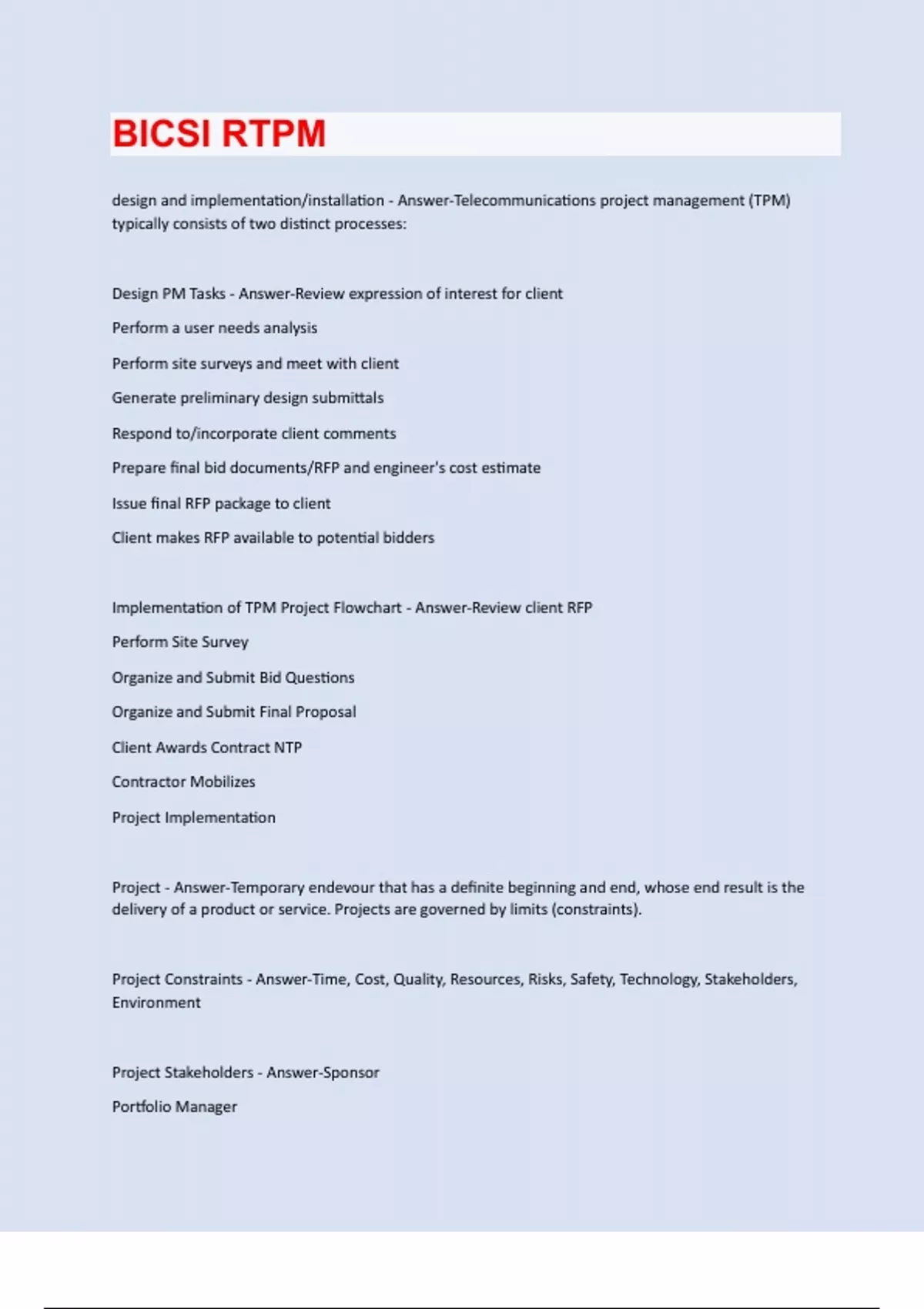 BICSI RTPM

design and implementation/installation - Answer-Telecommunications project management (TPM) typically consists of two distinct processes:

Design PM Tasks - Answer-Review expression of interest for client

Perform a user needs analysis

Perform site surveys and meet with client

Generate preliminary design submittals

Respond to/incorporate client comments

Prepare final bid documents/RFP and engineer's cost estimate

Issue final RFP package to client

Client makes RFP available to potential bidders

Implementation of TPM Project Flowchart - Answer-Review client RFP

Perform Site Survey

Organize and Submit Bid Questions

Organize and Submit Final Proposal

Client Awards Contract NTP

Contractor Mobilizes

Project Implementation

Project - Answer-Temporary endevour that has a definite beginning and end, whose end result is the delivery of a product or service. Projects are governed by limits (constraints).

Project Constraints - Answer-Time, Cost, Quality, Resources, Risks, Safety, Technology, Stakeholders, Environment

Project Stakeholders - Answer-Sponsor

Portfolio Manager